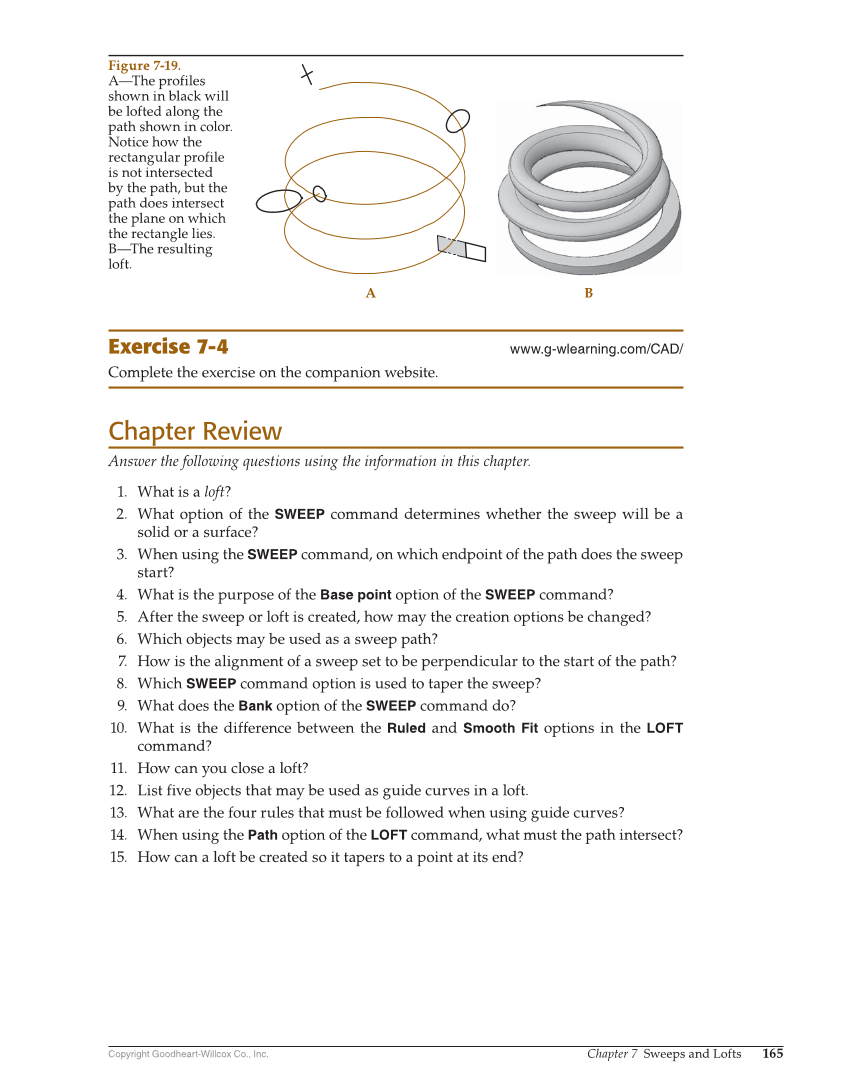 Figure 7-19.
A—The profiles shown in black will be lofted along the path shown in color. Notice how the rectangular profile is not intersected by the path, but the path does intersect the plane on which the rectangle lies. B—The resulting loft.

A

B

Exercise 7-4

www.g-wlearning.com/CAD/

Complete the exercise on the companion website.

Chapter Review

Answer the following questions using the information in this chapter.

1. What is a loft?
2. What option of the SWEEP command determines whether the sweep will be a solid or a surface?
3. When using the SWEEP command, on which endpoint of the path does the sweep start?
4. What is the purpose of the Base point option of the SWEEP command?
5. After the sweep or loft is created, how may the creation options be changed?
6. Which objects may be used as a sweep path?
7. How is the alignment of a sweep set to be perpendicular to the start of the path?
8. Which SWEEP command option is used to taper the sweep?
9. What does the Bank option of the SWEEP command do?
10. What is the difference between the Ruled and Smooth Fit options in the LOFT command?
11. How can you close a loft?
12. List five objects that may be used as guide curves in a loft.
13. What are the four rules that must be followed when using guide curves?
14. When using the Path option of the LOFT command, what must the path intersect?
15. How can a loft be created so it tapers to a point at its end?

Copyright Goodheart-Willcox Co., Inc.

Chapter 7 Sweeps and Lofts 165